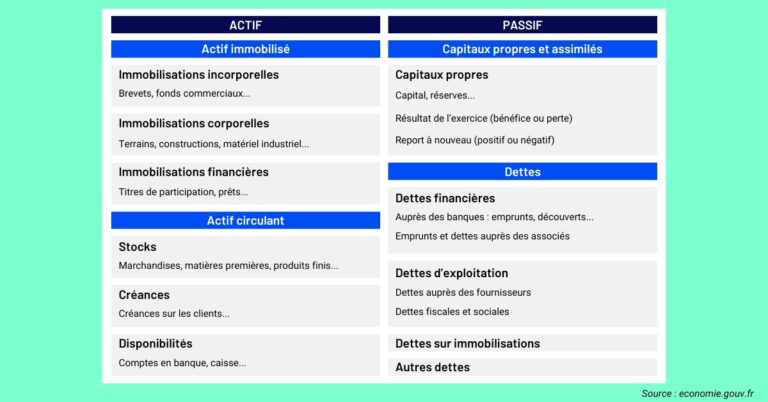 ACTIF

Actif immobilisé

Immobilisations incorporelles
Brevets, fonds commerciaux...

Immobilisations corporelles
Terrains, constructions, matériel industriel...

Immobilisations financières
Titres de participation, prêts...

Actif circulant

Stocks
Marchandises, matières premières, produits finis...

Créances
Créances sur les clients...

Disponibilités
Comptes en banque, caisse...

PASSIF

Capitaux propres et assimilés

Capitaux propres
Capital, réserves...

Résultat de l'exercice (bénéfice ou perte)

Report à nouveau (positif ou négatif)

Dettes

Dettes financières
Auprès des banques : emprunts, découverts...

Emprunts et dettes auprès des associés

Dettes d'exploitation
Dettes auprès des fournisseurs

Dettes fiscales et sociales

Dettes sur immobilisations

Autres dettes

Source : economie.gouv.fr